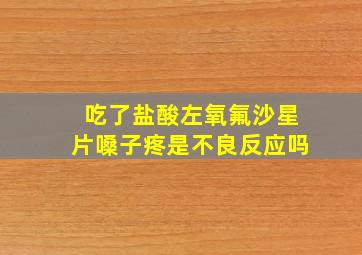 吃了盐酸左氧氟沙星片嗓子疼是不良反应吗